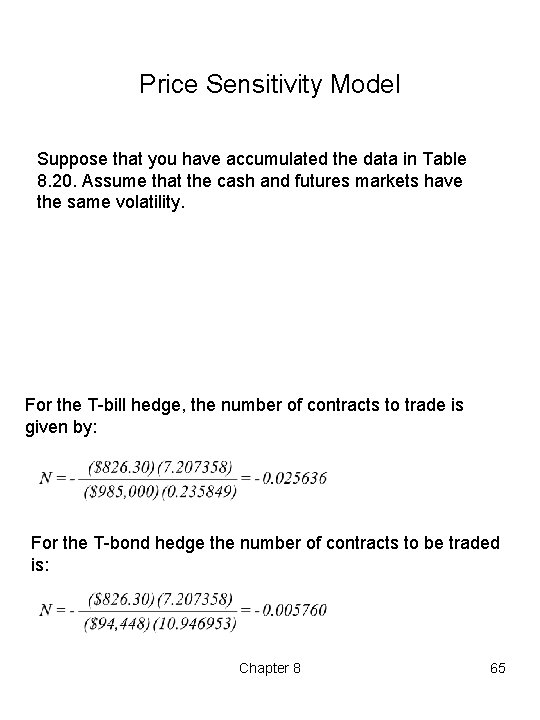 Price Sensitivity Model

Suppose that you have accumulated the data in Table 8.20. Assume that the cash and futures markets have the same volatility.

For the T-bill hedge, the number of contracts to trade is given by:

$N = -\frac{(\$826.30)(7.207358)}{(\$985,000)(0.235849)} = -0.025636$

For the T-bond hedge the number of contracts to be traded is:

$N = -\frac{(\$826.30)(7.207358)}{(\$94,448)(10.946953)} = -0.005760$

Chapter 8

65